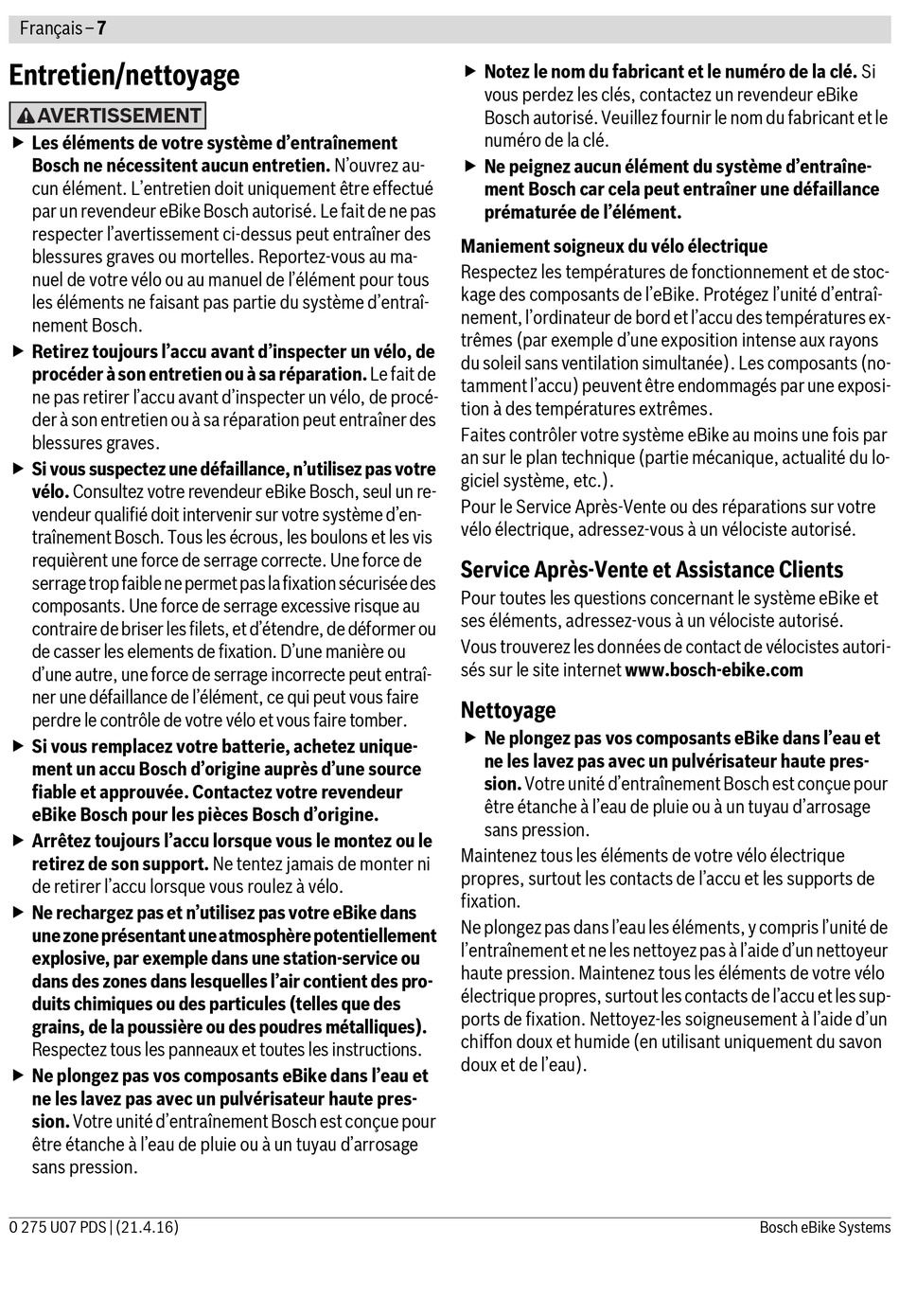 Français – 7

Entretien/nettoyage

AVERTISSEMENT

▶ Les éléments de votre système d'entraînement Bosch ne nécessitent aucun entretien. N'ouvrez aucun élément. L'entretien doit uniquement être effectué par un revendeur eBike Bosch autorisé. Le fait de ne pas respecter l'avertissement ci-dessus peut entraîner des blessures graves ou mortelles. Reportez-vous au manuel de votre vélo ou au manuel de l'élément pour tous les éléments ne faisant pas partie du système d'entraînement Bosch.

▶ Retirez toujours l'accu avant d'inspecter un vélo, de procéder à son entretien ou à sa réparation. Le fait de ne pas retirer l'accu avant d'inspecter un vélo, de procéder à son entretien ou à sa réparation peut entraîner des blessures graves.

▶ Si vous suspectez une défaillance, n'utilisez pas votre vélo. Consultez votre revendeur eBike Bosch, seul un revendeur qualifié doit intervenir sur votre système d'entraînement Bosch. Tous les écrous, les boulons et les vis requièrent une force de serrage correcte. Une force de serrage trop faible ne permet pas la fixation sécurisée des composants. Une force de serrage excessive risque au contraire de briser les filets, et d'étendre, de déformer ou de casser les elements de fixation. D'une manière ou d'une autre, une force de serrage incorrecte peut entraîner une défaillance de l'élément, ce qui peut vous faire perdre le contrôle de votre vélo et vous faire tomber.

▶ Si vous remplacez votre batterie, achetez uniquement un accu Bosch d'origine auprès d'une source fiable et approuvée. Contactez votre revendeur eBike Bosch pour les pièces Bosch d'origine.

▶ Arrêtez toujours l'accu lorsque vous le montez ou le retirez de son support. Ne tentez jamais de monter ni de retirer l'accu lorsque vous roulez à vélo.

▶ Ne rechargez pas et n'utilisez pas votre eBike dans une zone présentant une atmosphère potentiellement explosive, par exemple dans une station-service ou dans des zones dans lesquelles l'air contient des produits chimiques ou des particules (telles que des grains, de la poussière ou des poudres métalliques). Respectez tous les panneaux et toutes les instructions.

▶ Ne plongez pas vos composants eBike dans l'eau et ne les lavez pas avec un pulvérisateur haute pression. Votre unité d'entraînement Bosch est conçue pour être étanche à l'eau de pluie ou à un tuyau d'arrosage sans pression.

▶ Notez le nom du fabricant et le numéro de la clé. Si vous perdez les clés, contactez un revendeur eBike Bosch autorisé. Veuillez fournir le nom du fabricant et le numéro de la clé.

▶ Ne peignez aucun élément du système d'entraînement Bosch car cela peut entraîner une défaillance prématurée de l'élément.

Maniement soigneux du vélo électrique
Respectez les températures de fonctionnement et de stockage des composants de l'eBike. Protégez l'unité d'entraînement, l'ordinateur de bord et l'accu des températures extrêmes (par exemple d'une exposition intense aux rayons du soleil sans ventilation simultanée). Les composants (notamment l'accu) peuvent être endommagés par une exposition à des températures extrêmes.

Faites contrôler votre système eBike au moins une fois par an sur le plan technique (partie mécanique, actualité du logiciel système, etc.).

Pour le Service Après-Vente ou des réparations sur votre vélo électrique, adressez-vous à un vélociste autorisé.

Service Après-Vente et Assistance Clients
Pour toutes les questions concernant le système eBike et ses éléments, adressez-vous à un vélociste autorisé.

Vous trouverez les données de contact de vélocistes autorisés sur le site internet www.bosch-ebike.com

Nettoyage
▶ Ne plongez pas vos composants eBike dans l'eau et ne les lavez pas avec un pulvérisateur haute pression. Votre unité d'entraînement Bosch est conçue pour être étanche à l'eau de pluie ou à un tuyau d'arrosage sans pression.

Maintenez tous les éléments de votre vélo électrique propres, surtout les contacts de l'accu et les supports de fixation.

Ne plongez pas dans l'eau les éléments, y compris l'unité de l'entraînement et ne les nettoyez pas à l'aide d'un nettoyeur haute pression. Maintenez tous les éléments de votre vélo électrique propres, surtout les contacts de l'accu et les supports de fixation. Nettoyez-les soigneusement à l'aide d'un chiffon doux et humide (en utilisant uniquement du savon doux et de l'eau).

0 275 U07 PDS | (21.4.16)
Bosch eBike Systems